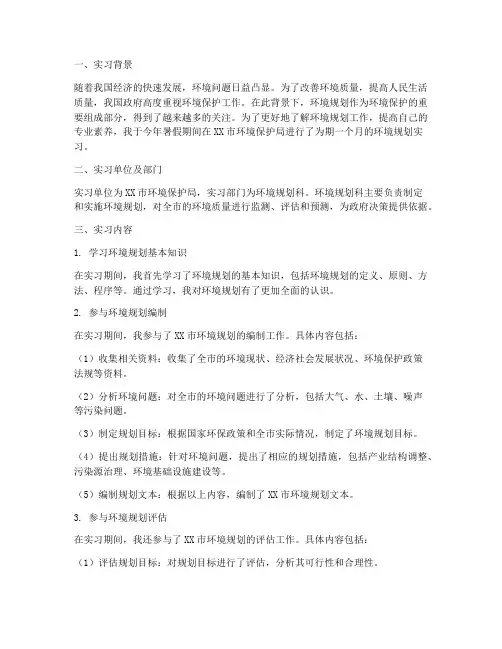 一、实习背景

随着我国经济的快速发展，环境问题日益凸显。为了改善环境质量，提高人民生活质量，我国政府高度重视环境保护工作。在此背景下，环境规划作为环境保护的重要组成部分，得到了越来越多的关注。为了更好地了解环境规划工作，提高自己的专业素养，我于今年暑假期间在XX市环境保护局进行了为期一个月的环境规划实习。

二、实习单位及部门

实习单位为XX市环境保护局，实习部门为环境规划科。环境规划科主要负责制定和实施环境规划，对全市的环境质量进行监测、评估和预测，为政府决策提供依据。

三、实习内容

1. 学习环境规划基本知识

在实习期间，我首先学习了环境规划的基本知识，包括环境规划的定义、原则、方法、程序等。通过学习，我对环境规划有了更加全面的认识。

2. 参与环境规划编制

在实习期间，我参与了XX市环境规划的编制工作。具体内容包括：

（1）收集相关资料：收集了全市的环境现状、经济社会发展状况、环境保护政策法规等资料。

（2）分析环境问题：对全市的环境问题进行了分析，包括大气、水、土壤、噪声等污染问题。

（3）制定规划目标：根据国家环保政策和全市实际情况，制定了环境规划目标。

（4）提出规划措施：针对环境问题，提出了相应的规划措施，包括产业结构调整、污染源治理、环境基础设施建设等。

（5）编制规划文本：根据以上内容，编制了XX市环境规划文本。

3. 参与环境规划评估

在实习期间，我还参与了XX市环境规划的评估工作。具体内容包括：

（1）评估规划目标：对规划目标进行了评估，分析其可行性和合理性。